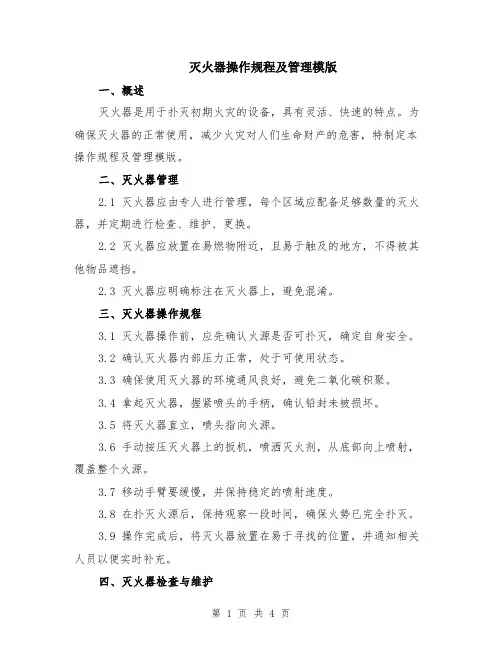 灭火器操作规程及管理模版

一、概述

灭火器是用于扑灭初期火灾的设备，具有灵活、快速的特点。为确保灭火器的正常使用，减少火灾对人们生命财产的危害，特制定本操作规程及管理模版。

二、灭火器管理

2.1 灭火器应由专人进行管理，每个区域应配备足够数量的灭火器，并定期进行检查、维护、更换。

2.2 灭火器应放置在易燃物附近，且易于触及的地方，不得被其他物品遮挡。

2.3 灭火器应明确标注在灭火器上，避免混淆。

三、灭火器操作规程

3.1 灭火器操作前，应先确认火源是否可扑灭，确定自身安全。

3.2 确认灭火器内部压力正常，处于可使用状态。

3.3 确保使用灭火器的环境通风良好，避免二氧化碳积聚。

3.4 拿起灭火器，握紧喷头的手柄，确认铅封未被损坏。

3.5 将灭火器直立，喷头指向火源。

3.6 手动按压灭火器上的扳机，喷洒灭火剂，从底部向上喷射，覆盖整个火源。

3.7 移动手臂要缓慢，并保持稳定的喷射速度。

3.8 在扑灭火源后，保持观察一段时间，确保火势已完全扑灭。

3.9 操作完成后，将灭火器放置在易于寻找的位置，并通知相关人员以便实时补充。

四、灭火器检查与维护

第 1 页 共 4 页